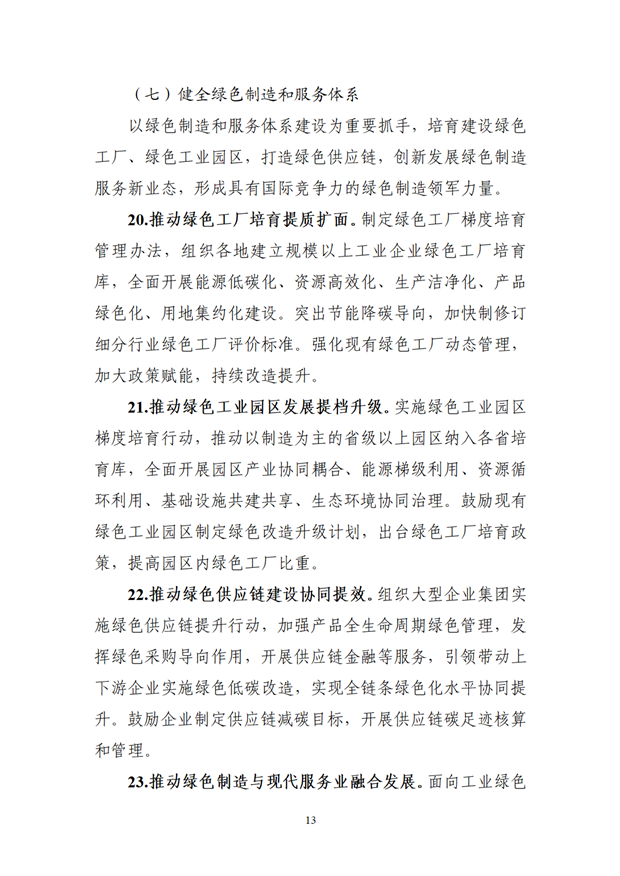 （七）健全绿色制造和服务体系

以绿色制造和服务体系建设为重要抓手，培育建设绿色工厂、绿色工业园区，打造绿色供应链，创新发展绿色制造服务新业态，形成具有国际竞争力的绿色制造领军力量。

20.推动绿色工厂培育提质扩面。制定绿色工厂梯度培育管理办法，组织各地建立规模以上工业企业绿色工厂培育库，全面开展能源低碳化、资源高效化、生产洁净化、产品绿色化、用地集约化建设。突出节能降碳导向，加快制修订细分行业绿色工厂评价标准。强化现有绿色工厂动态管理，加大政策赋能，持续改造提升。

21.推动绿色工业园区发展提档升级。实施绿色工业园区梯度培育行动，推动以制造为主的省级以上园区纳入各省培育库，全面开展园区产业协同耦合、能源梯级利用、资源循环利用、基础设施共建共享、生态环境协同治理。鼓励现有绿色工业园区制定绿色改造升级计划，出台绿色工厂培育政策，提高园区内绿色工厂比重。

22.推动绿色供应链建设协同提效。组织大型企业集团实施绿色供应链提升行动，加强产品全生命周期绿色管理，发挥绿色采购导向作用，开展供应链金融等服务，引领带动上下游企业实施绿色低碳改造，实现全链条绿色化水平协同提升。鼓励企业制定供应链减碳目标，开展供应链碳足迹核算和管理。

23.推动绿色制造与现代服务业融合发展。面向工业绿色

13